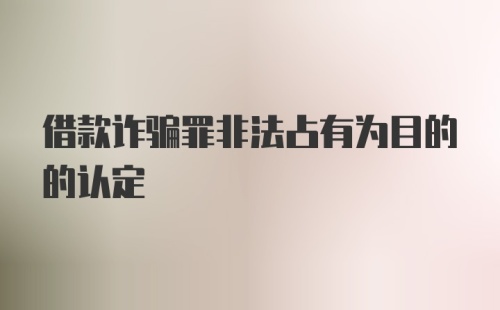 借款诈骗罪非法占有为目的的认定